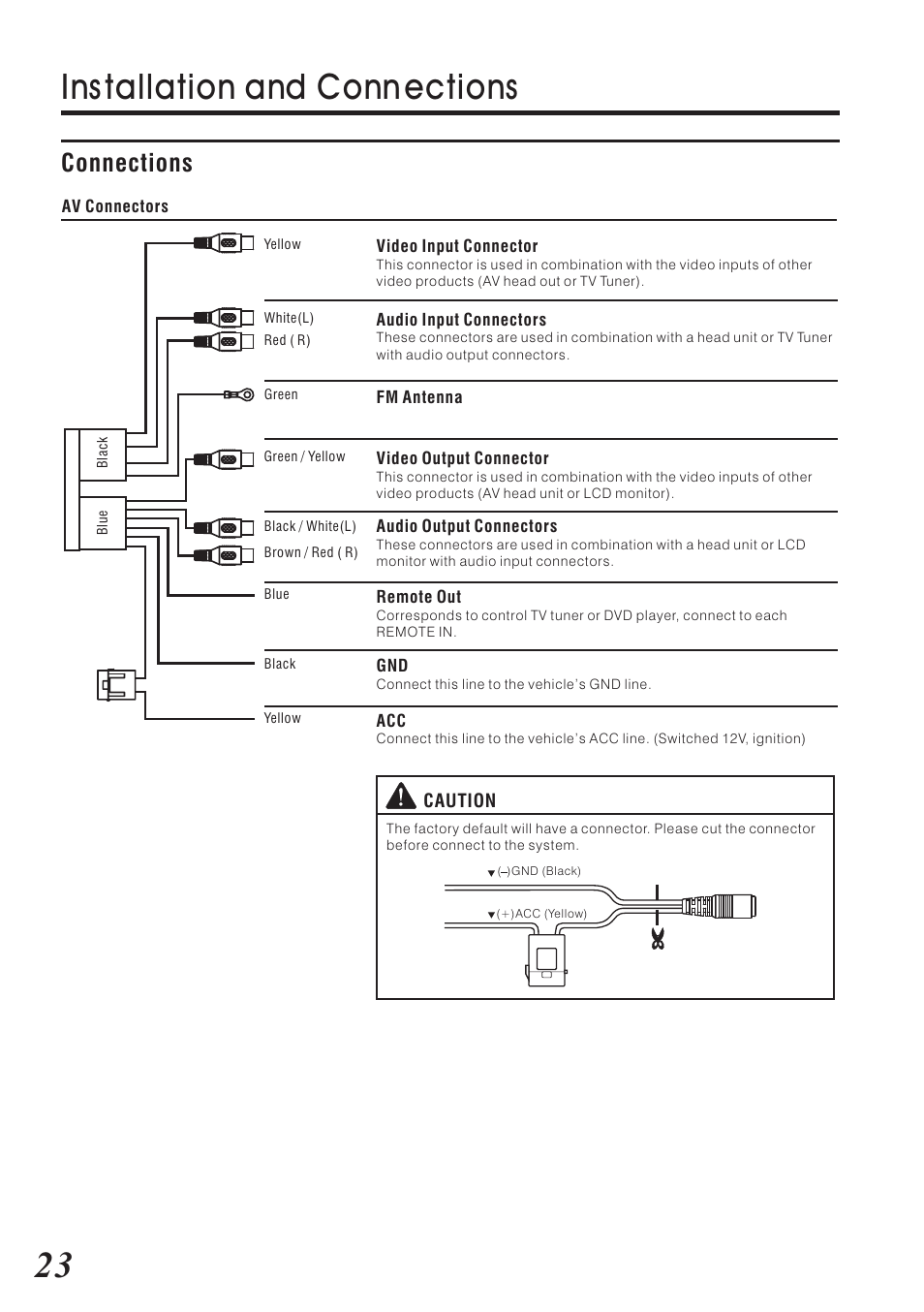 Installation and Connections

Connections

AV Connectors

Black

Blue

Yellow

Video Input Connector
This connector is used in combination with the video inputs of other video products (AV head out or TV Tuner).

White(L)
Red ( R)

Audio Input Connectors
These connectors are used in combination with a head unit or TV Tuner with audio output connectors.

Green

FM Antenna

Green / Yellow

Video Output Connector
This connector is used in combination with the video inputs of other video products (AV head unit or LCD monitor).

Black / White(L)
Brown / Red ( R)

Audio Output Connectors
These connectors are used in combination with a head unit or LCD monitor with audio input connectors.

Blue

Remote Out
Corresponds to control TV tuner or DVD player, connect to each REMOTE IN.

Black

GND
Connect this line to the vehicle's GND line.

Yellow

ACC
Connect this line to the vehicle's ACC line. (Switched 12V, ignition)

CAUTION
The factory default will have a connector. Please cut the connector before connect to the system.

(–)GND (Black)
(+)ACC (Yellow)

23